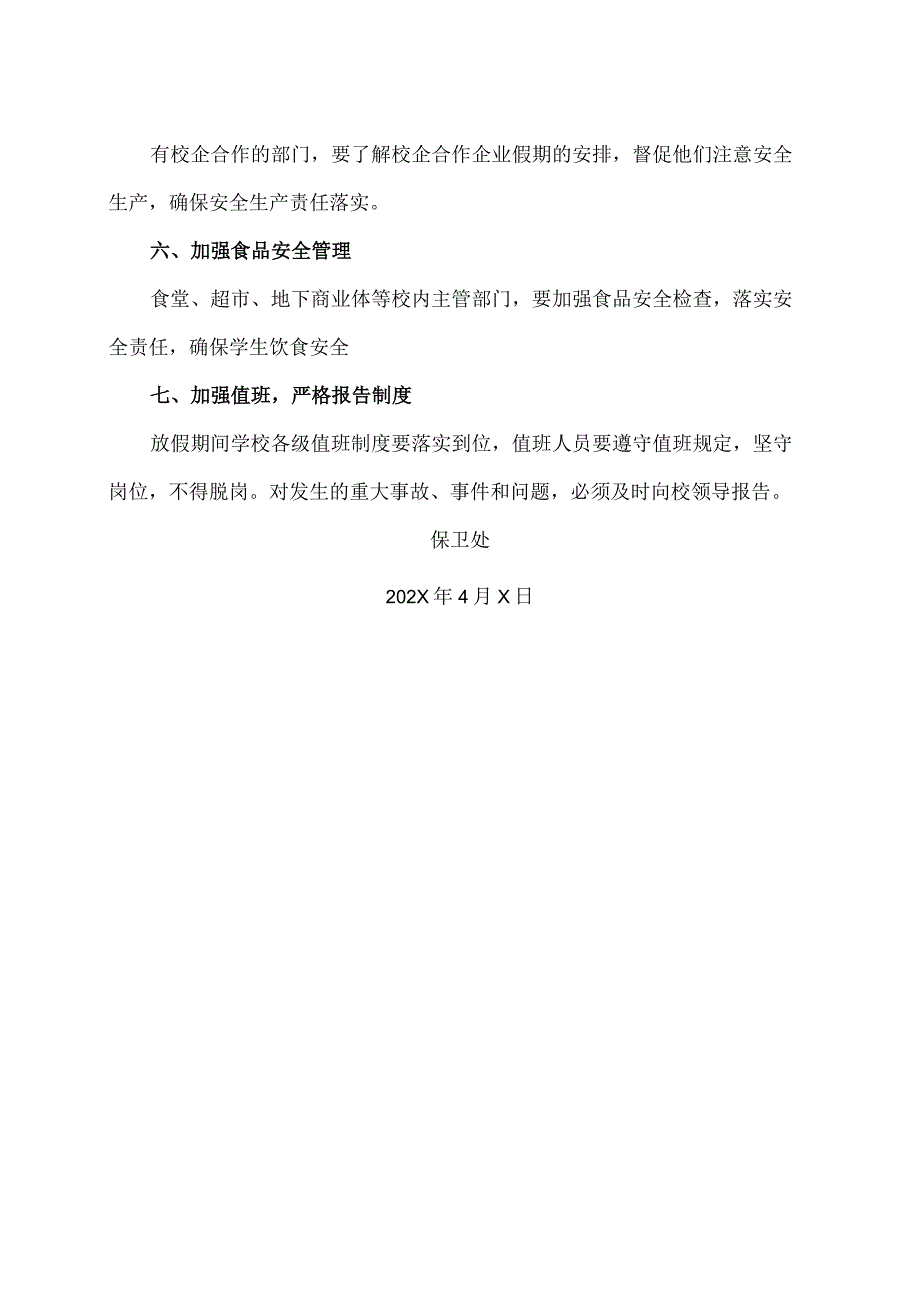 有校企合作的部门，要了解校企合作企业假期的安排，督促他们注意安全生产，确保安全生产责任落实。

六、加强食品安全管理

食堂、超市、地下商业体等校内主管部门，要加强食品安全检查，落实安全责任，确保学生饮食安全

七、加强值班，严格报告制度

放假期间学校各级值班制度要落实到位，值班人员要遵守值班规定，坚守岗位，不得脱岗。对发生的重大事故、事件和问题，必须及时向校领导报告。

保卫处

202X年4月X日